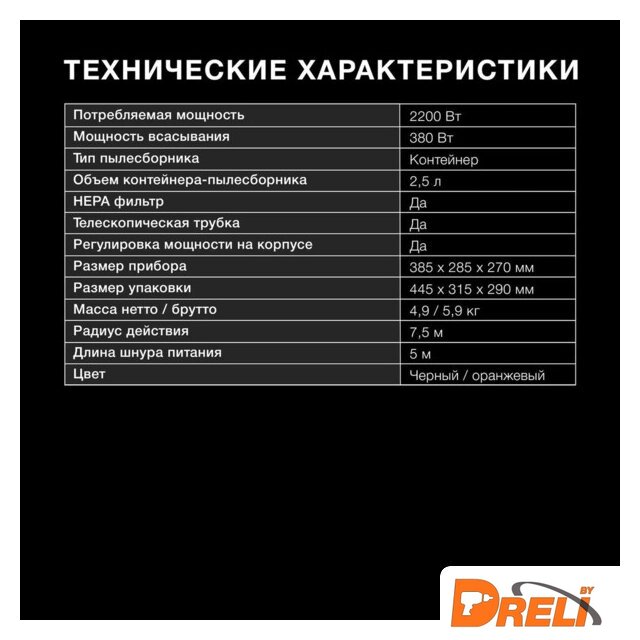 ТЕХНИЧЕСКИЕ ХАРАКТЕРИСТИКИ

| Потребляемая мощность | 2200 Вт |
|---|---|
| Мощность всасывания | 380 Вт |
| Тип пылесборника | Контейнер |
| Объем контейнера-пылесборника | 2,5 л |
| HEPA фильтр | Да |
| Телескопическая трубка | Да |
| Регулировка мощности на корпусе | Да |
| Размер прибора | 385 x 285 x 270 мм |
| Размер упаковки | 445 x 315 x 290 мм |
| Масса нетто / брутто | 4,9 / 5,9 кг |
| Радиус действия | 7,5 м |
| Длина шнура питания | 5 м |
| Цвет | Черный / оранжевый |

DRELI BY